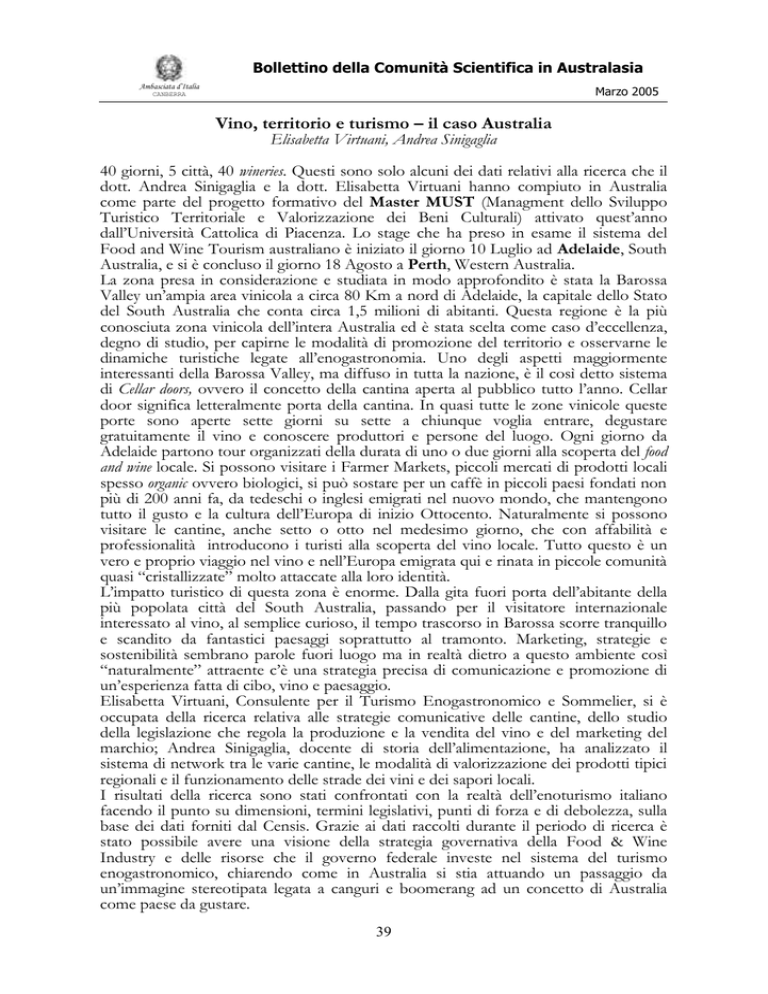 Ambasciata d'Italia
CANBERRA

Bollettino della Comunità Scientifica in Australasia

Marzo 2005

Vino, territorio e turismo – il caso Australia
Elisabetta Virtuani, Andrea Sinigaglia

40 giorni, 5 città, 40 wineries. Questi sono solo alcuni dei dati relativi alla ricerca che il dott. Andrea Sinigaglia e la dott. Elisabetta Virtuani hanno compiuto in Australia come parte del progetto formativo del Master MUST (Managment dello Sviluppo Turistico Territoriale e Valorizzazione dei Beni Culturali) attivato quest'anno dall'Università Cattolica di Piacenza. Lo stage che ha preso in esame il sistema del Food and Wine Tourism australiano è iniziato il giorno 10 Luglio ad Adelaide, South Australia, e si è concluso il giorno 18 Agosto a Perth, Western Australia.
La zona presa in considerazione e studiata in modo approfondito è stata la Barossa Valley un'ampia area vinicola a circa 80 Km a nord di Adelaide, la capitale dello Stato del South Australia che conta circa 1,5 milioni di abitanti. Questa regione è la più conosciuta zona vinicola dell'intera Australia ed è stata scelta come caso d'eccellenza, degno di studio, per capirne le modalità di promozione del territorio e osservarne le dinamiche turistiche legate all'enogastronomia. Uno degli aspetti maggiormente interessanti della Barossa Valley, ma diffuso in tutta la nazione, è il così detto sistema di Cellar doors, ovvero il concetto della cantina aperta al pubblico tutto l'anno. Cellar door significa letteralmente porta della cantina. In quasi tutte le zone vinicole queste porte sono aperte sette giorni su sette a chiunque voglia entrare, degustare gratuitamente il vino e conoscere produttori e persone del luogo. Ogni giorno da Adelaide partono tour organizzati della durata di uno o due giorni alla scoperta del food and wine locale. Si possono visitare i Farmer Markets, piccoli mercati di prodotti locali spesso organic ovvero biologici, si può sostare per un caffè in piccoli paesi fondati non più di 200 anni fa, da tedeschi o inglesi emigrati nel nuovo mondo, che mantengono tutto il gusto e la cultura dell'Europa di inizio Ottocento. Naturalmente si possono visitare le cantine, anche setto o otto nel medesimo giorno, che con affabilità e professionalità introducono i turisti alla scoperta del vino locale. Tutto questo è un vero e proprio viaggio nel vino e nell'Europa emigrata qui e rinata in piccole comunità quasi "cristallizzate" molto attaccate alla loro identità.
L'impatto turistico di questa zona è enorme. Dalla gita fuori porta dell'abitante della più popolata città del South Australia, passando per il visitatore internazionale interessato al vino, al semplice curioso, il tempo trascorso in Barossa scorre tranquillo e scandito da fantastici paesaggi soprattutto al tramonto. Marketing, strategie e sostenibilità sembrano parole fuori luogo ma in realtà dietro a questo ambiente così "naturalmente" attraente c'è una strategia precisa di comunicazione e promozione di un'esperienza fatta di cibo, vino e paesaggio.
Elisabetta Virtuani, Consulente per il Turismo Enogastronomico e Sommelier, si è occupata della ricerca relativa alle strategie comunicative delle cantine, dello studio della legislazione che regola la produzione e la vendita del vino e del marketing del marchio; Andrea Sinigaglia, docente di storia dell'alimentazione, ha analizzato il sistema di network tra le varie cantine, le modalità di valorizzazione dei prodotti tipici regionali e il funzionamento delle strade dei vini e dei sapori locali.
I risultati della ricerca sono stati confrontati con la realtà dell'enoturismo italiano facendo il punto su dimensioni, termini legislativi, punti di forza e di debolezza, sulla base dei dati forniti dal Censis. Grazie ai dati raccolti durante il periodo di ricerca è stato possibile avere una visione della strategia governativa della Food & Wine Industry e delle risorse che il governo federale investe nel sistema del turismo enogastronomico, chiarendo come in Australia si stia attuando un passaggio da un'immagine stereotipata legata a canguri e boomerang ad un concetto di Australia come paese da gustare.

39